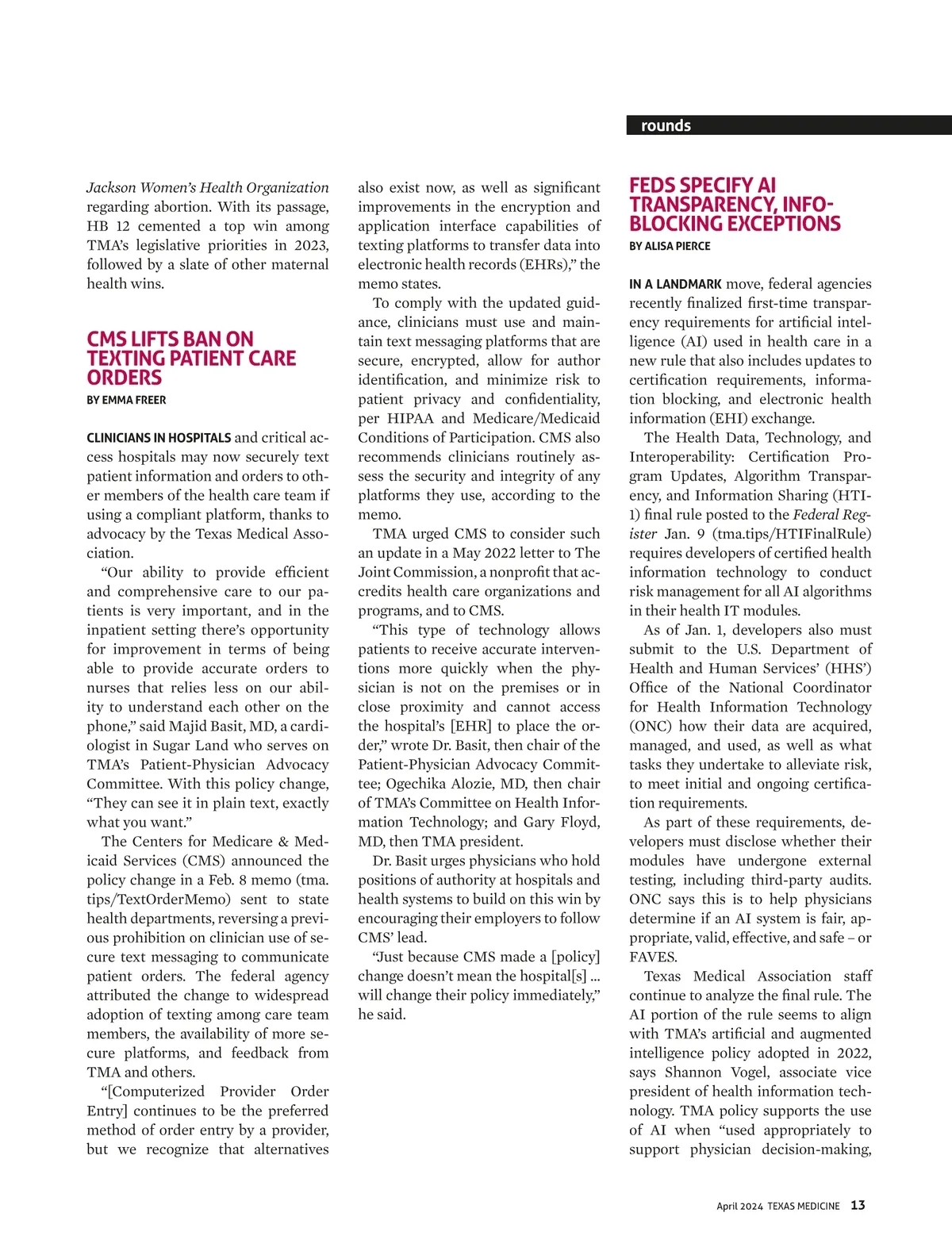 rounds

Jackson Women's Health Organization regarding abortion. With its passage, HB 12 cemented a top win among TMA's legislative priorities in 2023, followed by a slate of other maternal health wins.

CMS LIFTS BAN ON TEXTING PATIENT CARE ORDERS

BY EMMA FREER

CLINICIANS IN HOSPITALS and critical access hospitals may now securely text patient information and orders to other members of the health care team if using a compliant platform, thanks to advocacy by the Texas Medical Association.

"Our ability to provide efficient and comprehensive care to our patients is very important, and in the inpatient setting there's opportunity for improvement in terms of being able to provide accurate orders to nurses that relies less on our ability to understand each other on the phone," said Majid Basit, MD, a cardiologist in Sugar Land who serves on TMA's Patient-Physician Advocacy Committee. With this policy change, "They can see it in plain text, exactly what you want."

The Centers for Medicare & Medicaid Services (CMS) announced the policy change in a Feb. 8 memo (tma.tips/TextOrderMemo) sent to state health departments, reversing a previous prohibition on clinician use of secure text messaging to communicate patient orders. The federal agency attributed the change to widespread adoption of texting among care team members, the availability of more secure platforms, and feedback from TMA and others.

"[Computerized Provider Order Entry] continues to be the preferred method of order entry by a provider, but we recognize that alternatives also exist now, as well as significant improvements in the encryption and application interface capabilities of texting platforms to transfer data into electronic health records (EHRs)," the memo states.

To comply with the updated guidance, clinicians must use and maintain text messaging platforms that are secure, encrypted, allow for author identification, and minimize risk to patient privacy and confidentiality, per HIPAA and Medicare/Medicaid Conditions of Participation. CMS also recommends clinicians routinely assess the security and integrity of any platforms they use, according to the memo.

TMA urged CMS to consider such an update in a May 2022 letter to The Joint Commission, a nonprofit that accredits health care organizations and programs, and to CMS.

"This type of technology allows patients to receive accurate interventions more quickly when the physician is not on the premises or in close proximity and cannot access the hospital's [EHR] to place the order," wrote Dr. Basit, then chair of the Patient-Physician Advocacy Committee; Ogechika Alozie, MD, then chair of TMA's Committee on Health Information Technology; and Gary Floyd, MD, then TMA president.

Dr. Basit urges physicians who hold positions of authority at hospitals and health systems to build on this win by encouraging their employers to follow CMS' lead.

"Just because CMS made a [policy] change doesn't mean the hospital[s] … will change their policy immediately," he said.

FEDS SPECIFY AI TRANSPARENCY, INFO-BLOCKING EXCEPTIONS

BY ALISA PIERCE

IN A LANDMARK move, federal agencies recently finalized first-time transparency requirements for artificial intelligence (AI) used in health care in a new rule that also includes updates to certification requirements, information blocking, and electronic health information (EHI) exchange.

The Health Data, Technology, and Interoperability: Certification Program Updates, Algorithm Transparency, and Information Sharing (HTI-1) final rule posted to the Federal Register Jan. 9 (tma.tips/HTIFinalRule) requires developers of certified health information technology to conduct risk management for all AI algorithms in their health IT modules.

As of Jan. 1, developers also must submit to the U.S. Department of Health and Human Services' (HHS') Office of the National Coordinator for Health Information Technology (ONC) how their data are acquired, managed, and used, as well as what tasks they undertake to alleviate risk, to meet initial and ongoing certification requirements.

As part of these requirements, developers must disclose whether their modules have undergone external testing, including third-party audits. ONC says this is to help physicians determine if an AI system is fair, appropriate, valid, effective, and safe – or FAVES.

Texas Medical Association staff continue to analyze the final rule. The AI portion of the rule seems to align with TMA's artificial and augmented intelligence policy adopted in 2022, says Shannon Vogel, associate vice president of health information technology. TMA policy supports the use of AI when "used appropriately to support physician decision-making,

April 2024 TEXAS MEDICINE 13